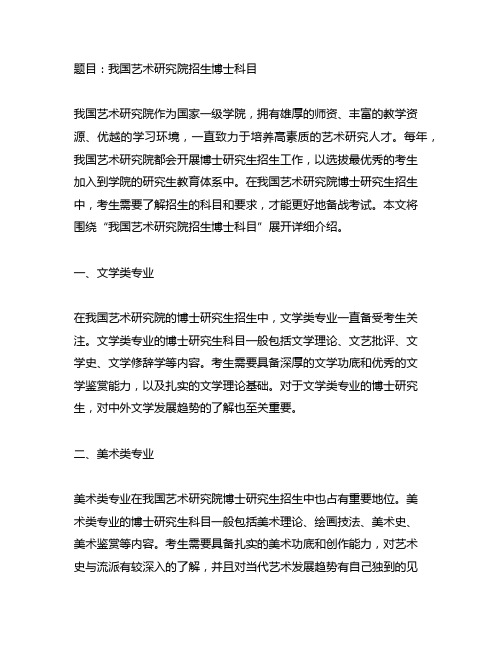 题目：我国艺术研究院招生博士科目

我国艺术研究院作为国家一级学院，拥有雄厚的师资、丰富的教学资源、优越的学习环境，一直致力于培养高素质的艺术研究人才。每年，我国艺术研究院都会开展博士研究生招生工作，以选拔最优秀的考生加入到学院的研究生教育体系中。在我国艺术研究院博士研究生招生中，考生需要了解招生的科目和要求，才能更好地备战考试。本文将围绕“我国艺术研究院招生博士科目”展开详细介绍。

一、文学类专业

在我国艺术研究院的博士研究生招生中，文学类专业一直备受考生关注。文学类专业的博士研究生科目一般包括文学理论、文艺批评、文学史、文学修辞学等内容。考生需要具备深厚的文学功底和优秀的文学鉴赏能力，以及扎实的文学理论基础。对于文学类专业的博士研究生，对中外文学发展趋势的了解也至关重要。

二、美术类专业

美术类专业在我国艺术研究院博士研究生招生中也占有重要地位。美术类专业的博士研究生科目一般包括美术理论、绘画技法、美术史、美术鉴赏等内容。考生需要具备扎实的美术功底和创作能力，对艺术史与流派有较深入的了解，并且对当代艺术发展趋势有自己独到的见